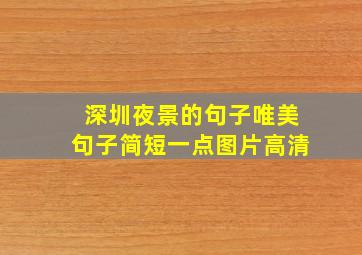 深圳夜景的句子唯美
句子简短一点图片高清